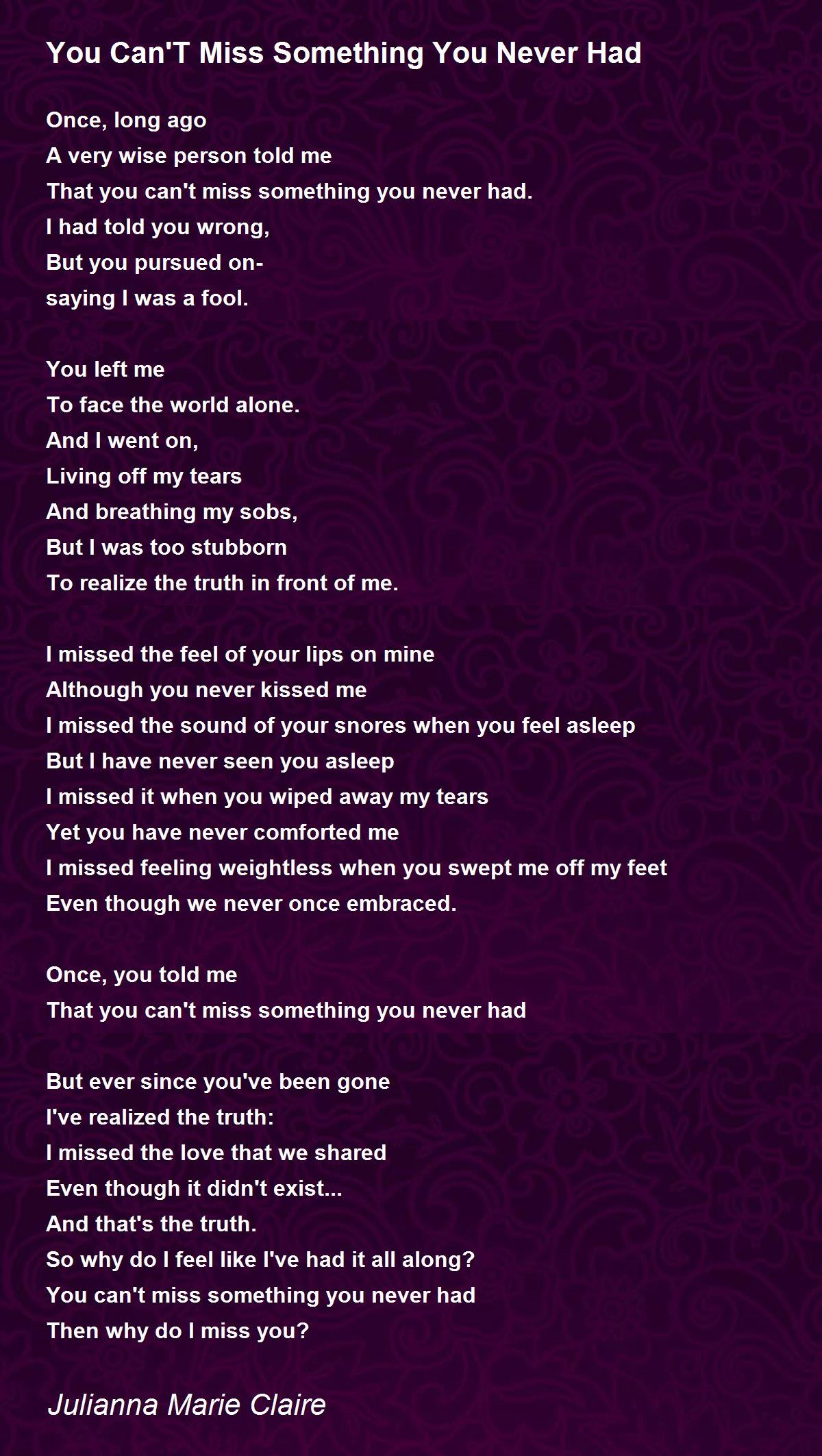 You Can'T Miss Something You Never Had

Once, long ago
A very wise person told me
That you can't miss something you never had.
I had told you wrong,
But you pursued on-
saying I was a fool.

You left me
To face the world alone.
And I went on,
Living off my tears
And breathing my sobs,
But I was too stubborn
To realize the truth in front of me.

I missed the feel of your lips on mine
Although you never kissed me
I missed the sound of your snores when you feel asleep
But I have never seen you asleep
I missed it when you wiped away my tears
Yet you have never comforted me
I missed feeling weightless when you swept me off my feet
Even though we never once embraced.

Once, you told me
That you can't miss something you never had

But ever since you've been gone
I've realized the truth:
I missed the love that we shared
Even though it didn't exist...
And that's the truth.
So why do I feel like I've had it all along?
You can't miss something you never had
Then why do I miss you?

Julianna Marie Claire